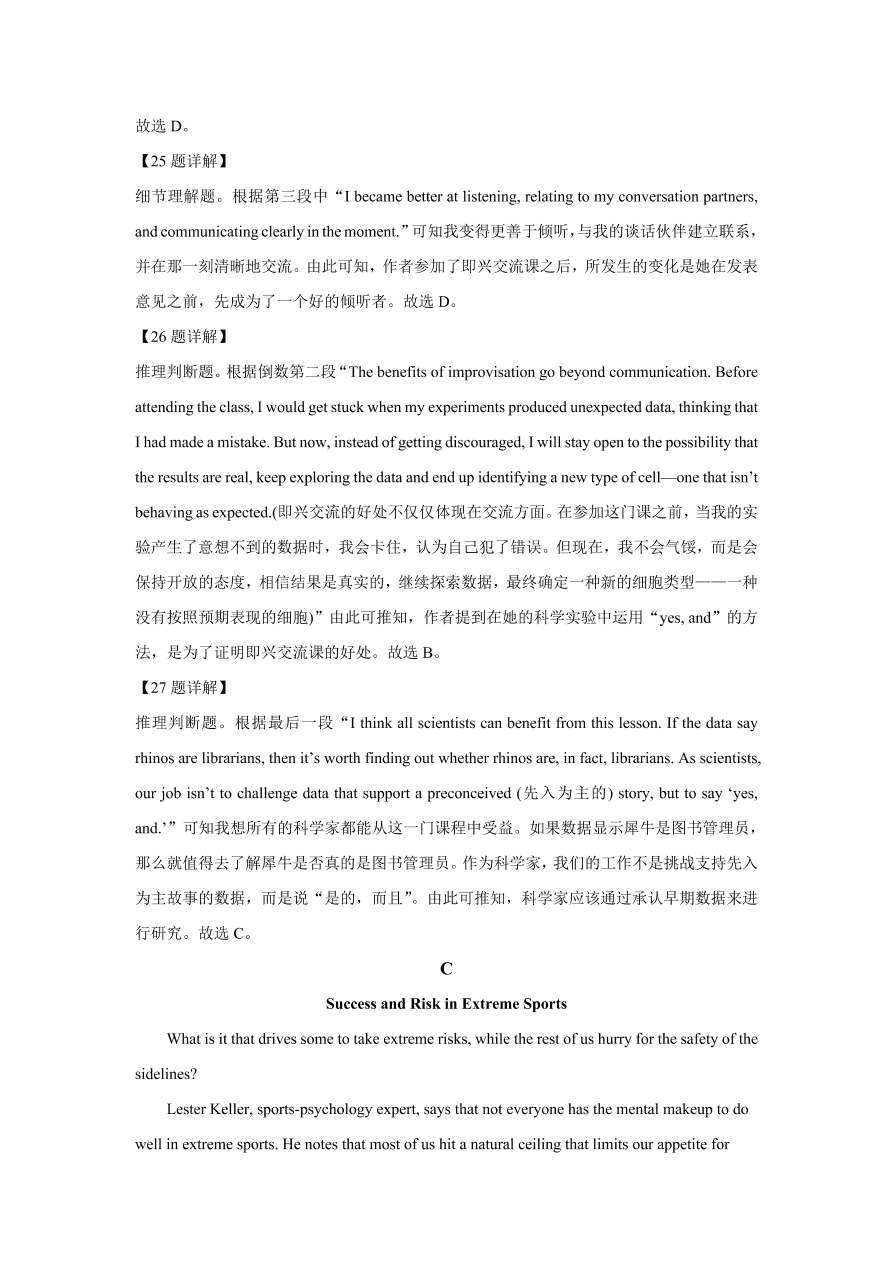 故选 D。

【25 题详解】

细节理解题。根据第三段中“I became better at listening, relating to my conversation partners, and communicating clearly in the moment.”可知我变得更善于倾听，与我的谈话伙伴建立联系，并在那一刻清晰地交流。由此可知，作者参加了即兴交流课之后，所发生的变化是她在发表意见之前，先成为了一个好的倾听者。故选 D。

【26 题详解】

推理判断题。根据倒数第二段“The benefits of improvisation go beyond communication. Before attending the class, I would get stuck when my experiments produced unexpected data, thinking that I had made a mistake. But now, instead of getting discouraged, I will stay open to the possibility that the results are real, keep exploring the data and end up identifying a new type of cell—one that isn’t behaving as expected.(即兴交流的好处不仅仅体现在交流方面。在参加这门课之前，当我的实验产生了意想不到的数据时，我会卡住，认为自己犯了错误。但现在，我不会气馁，而是会保持开放的态度，相信结果是真实的，继续探索数据，最终确定一种新的细胞类型——一种没有按照预期表现的细胞)”由此可推知，作者提到在她的科学实验中运用“yes, and”的方法，是为了证明即兴交流课的好处。故选 B。

【27 题详解】

推理判断题。根据最后一段“I think all scientists can benefit from this lesson. If the data say rhinos are librarians, then it’s worth finding out whether rhinos are, in fact, librarians. As scientists, our job isn’t to challenge data that support a preconceived (先入为主的) story, but to say ‘yes, and.’”可知我想所有的科学家都能从这一门课程中受益。如果数据显示犀牛是图书管理员，那么就值得去了解犀牛是否真的是图书管理员。作为科学家，我们的工作不是挑战支持先入为主故事的数据，而是说“是的，而且”。由此可推知，科学家应该通过承认早期数据来进行研究。故选 C。

C

Success and Risk in Extreme Sports

What is it that drives some to take extreme risks, while the rest of us hurry for the safety of the sidelines?

Lester Keller, sports-psychology expert, says that not everyone has the mental makeup to do well in extreme sports. He notes that most of us hit a natural ceiling that limits our appetite for